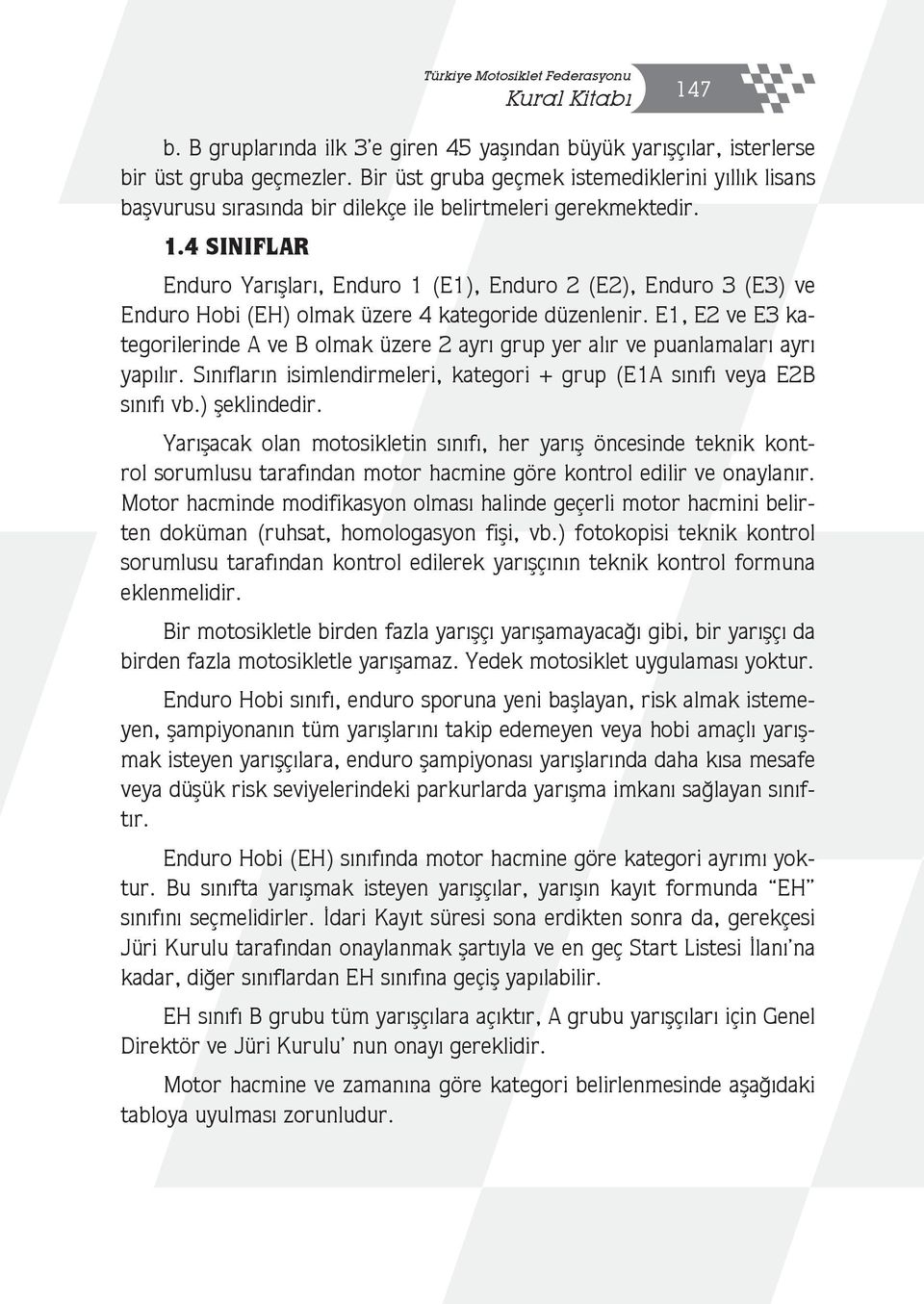 Türkiye Motosiklet Federasyonu
Kural Kitabı 147

b. B gruplarında ilk 3'e giren 45 yaşından büyük yarışçılar, isterlerse bir üst gruba geçmezler. Bir üst gruba geçmek istemediklerini yıllık lisans başvurusu sırasında bir dilekçe ile belirtmeleri gerekmektedir.

1.4 SINIFLAR

Enduro Yarışları, Enduro 1 (E1), Enduro 2 (E2), Enduro 3 (E3) ve Enduro Hobi (EH) olmak üzere 4 kategoride düzenlenir. E1, E2 ve E3 kategorilerinde A ve B olmak üzere 2 ayrı grup yer alır ve puanlamaları ayrı yapılır. Sınıfların isimlendirmeleri, kategori + grup (E1A sınıfı veya E2B sınıfı vb.) şeklindedir.

Yarışacak olan motosikletin sınıfı, her yarış öncesinde teknik kontrol sorumlusu tarafından motor hacmine göre kontrol edilir ve onaylanır. Motor hacminde modifikasyon olması halinde geçerli motor hacmini belirten doküman (ruhsat, homologasyon fişi, vb.) fotokopisi teknik kontrol sorumlusu tarafından kontrol edilerek yarışçının teknik kontrol formuna eklenmelidir.

Bir motosikletle birden fazla yarışçı yarışamayacağı gibi, bir yarışçı da birden fazla motosikletle yarışamaz. Yedek motosiklet uygulaması yoktur.

Enduro Hobi sınıfı, enduro sporuna yeni başlayan, risk almak istemeyen, şampiyonanın tüm yarışlarını takip edemeyen veya hobi amaçlı yarışmak isteyen yarışçılara, enduro şampiyonası yarışlarında daha kısa mesafe veya düşük risk seviyelerindeki parkurlarda yarışma imkanı sağlayan sınıftır.

Enduro Hobi (EH) sınıfında motor hacmine göre kategori ayrımı yoktur. Bu sınıfta yarışmak isteyen yarışçılar, yarışın kayıt formunda "EH" sınıfını seçmelidirler. İdari Kayıt süresi sona erdikten sonra da, gerekçesi Jüri Kurulu tarafından onaylanmak şartıyla ve en geç Start Listesi İlanı'na kadar, diğer sınıflardan EH sınıfına geçiş yapılabilir.

EH sınıfı B grubu tüm yarışçılara açıktır, A grubu yarışçıları için Genel Direktör ve Jüri Kurulu' nun onayı gereklidir.

Motor hacmine ve zamanına göre kategori belirlenmesinde aşağıdaki tabloya uyulması zorunludur.